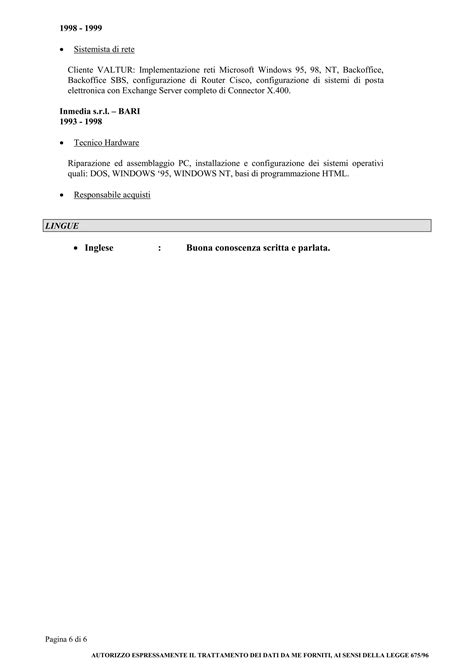 1998 - 1999

• Sistemista di rete

Cliente VALTUR: Implementazione reti Microsoft Windows 95, 98, NT, Backoffice, Backoffice SBS, configurazione di Router Cisco, configurazione di sistemi di posta elettronica con Exchange Server completo di Connector X.400.

Inmedia s.r.l. – BARI
1993 - 1998

• Tecnico Hardware

Riparazione ed assemblaggio PC, installazione e configurazione dei sistemi operativi quali: DOS, WINDOWS '95, WINDOWS NT, basi di programmazione HTML.

• Responsabile acquisti

LINGUE

• Inglese : Buona conoscenza scritta e parlata.

Pagina 6 di 6

AUTORIZZO ESPRESSAMENTE IL TRATTAMENTO DEI DATI DA ME FORNITI, AI SENSI DELLA LEGGE 675/96